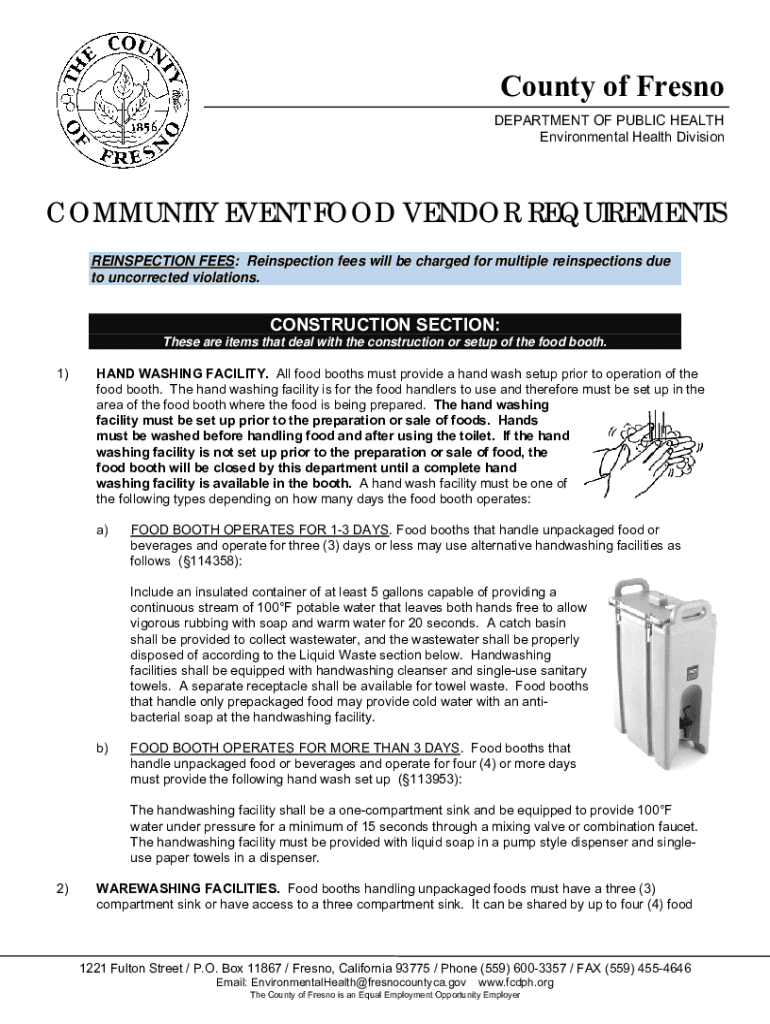 THE COUNTY OF FRESNO 1856

County of Fresno
DEPARTMENT OF PUBLIC HEALTH
Environmental Health Division

COMMUNITY EVENT FOOD VENDOR REQUIREMENTS

REINSPECTION FEES: Reinspection fees will be charged for multiple reinspections due to uncorrected violations.

CONSTRUCTION SECTION:
These are items that deal with the construction or setup of the food booth.

1) HAND WASHING FACILITY. All food booths must provide a hand wash setup prior to operation of the food booth. The hand washing facility is for the food handlers to use and therefore must be set up in the area of the food booth where the food is being prepared. The hand washing facility must be set up prior to the preparation or sale of foods. Hands must be washed before handling food and after using the toilet. If the hand washing facility is not set up prior to the preparation or sale of food, the food booth will be closed by this department until a complete hand washing facility is available in the booth. A hand wash facility must be one of the following types depending on how many days the food booth operates:

a) FOOD BOOTH OPERATES FOR 1-3 DAYS. Food booths that handle unpackaged food or beverages and operate for three (3) days or less may use alternative handwashing facilities as follows (§114358):

Include an insulated container of at least 5 gallons capable of providing a continuous stream of 100°F potable water that leaves both hands free to allow vigorous rubbing with soap and warm water for 20 seconds. A catch basin shall be provided to collect wastewater, and the wastewater shall be properly disposed of according to the Liquid Waste section below. Handwashing facilities shall be equipped with handwashing cleanser and single-use sanitary towels. A separate receptacle shall be available for towel waste. Food booths that handle only prepackaged food may provide cold water with an anti-bacterial soap at the handwashing facility.

b) FOOD BOOTH OPERATES FOR MORE THAN 3 DAYS. Food booths that handle unpackaged food or beverages and operate for four (4) or more days must provide the following hand wash set up (§113953):

The handwashing facility shall be a one-compartment sink and be equipped to provide 100°F water under pressure for a minimum of 15 seconds through a mixing valve or combination faucet. The handwashing facility must be provided with liquid soap in a pump style dispenser and single-use paper towels in a dispenser.

2) WAREWASHING FACILITIES. Food booths handling unpackaged foods must have a three (3) compartment sink or have access to a three compartment sink. It can be shared by up to four (4) food

1221 Fulton Street / P.O. Box 11867 / Fresno, California 93775 / Phone (559) 600-3357 / FAX (559) 455-4646
Email: EnvironmentalHealth@fresnocountyca.gov www.fcdph.org
The County of Fresno is an Equal Employment Opportunity Employer